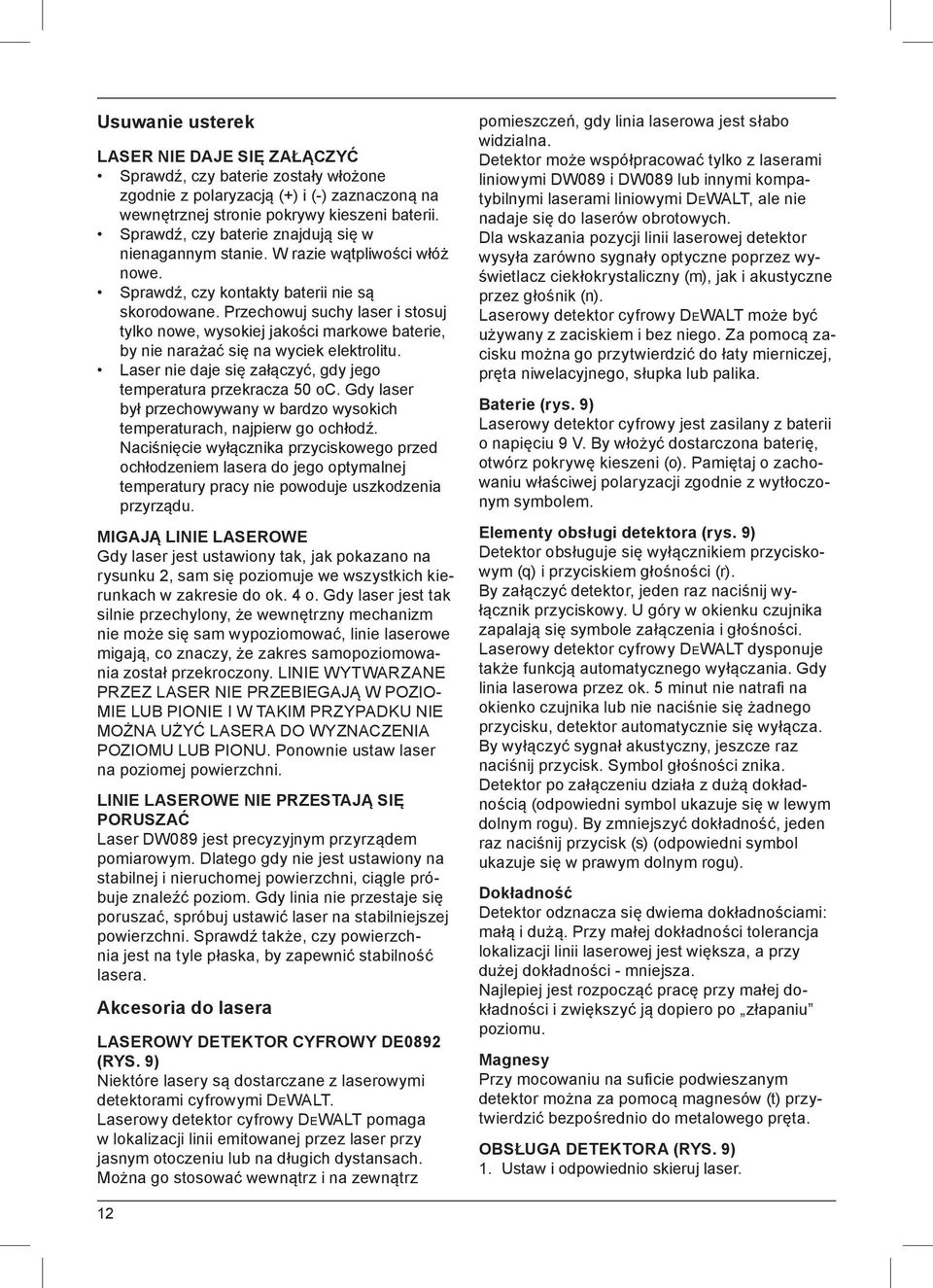 Usuwanie usterek

LASER NIE DAJE SIĘ ZAŁĄCZYĆ

• Sprawdź, czy baterie zostały włożone zgodnie z polaryzacją (+) i (-) zaznaczoną na wewnętrznej stronie pokrywy kieszeni baterii.
• Sprawdź, czy baterie znajdują się w nienagannym stanie. W razie wątpliwości włóż nowe.
• Sprawdź, czy kontakty baterii nie są skorodowane. Przechowuj suchy laser i stosuj tylko nowe, wysokiej jakości markowe baterie, by nie narażać się na wyciek elektrolitu.
• Laser nie daje się załączyć, gdy jego temperatura przekracza 50 oC. Gdy laser był przechowywany w bardzo wysokich temperaturach, najpierw go ochłodź. Naciśnięcie wyłącznika przyciskowego przed ochłodzeniem lasera do jego optymalnej temperatury pracy nie powoduje uszkodzenia przyrządu.

MIGAJĄ LINIE LASEROWE

Gdy laser jest ustawiony tak, jak pokazano na rysunku 2, sam się poziomuje we wszystkich kierunkach w zakresie do ok. 4 o. Gdy laser jest tak silnie przechylony, że wewnętrzny mechanizm nie może się sam wypoziomować, linie laserowe migają, co znaczy, że zakres samopoziomowania został przekroczony. LINIE WYTWARZANE PRZEZ LASER NIE PRZEBIEGAJĄ W POZIOMIE LUB PIONIE I W TAKIM PRZYPADKU NIE MOŻNA UŻYĆ LASERA DO WYZNACZENIA POZIOMU LUB PIONU. Ponownie ustaw laser na poziomej powierzchni.

LINIE LASEROWE NIE PRZESTAJĄ SIĘ PORUSZAĆ

Laser DW089 jest precyzyjnym przyrządem pomiarowym. Dlatego gdy nie jest ustawiony na stabilnej i nieruchomej powierzchni, ciągle próbuje znaleźć poziom. Gdy linia nie przestaje się poruszać, spróbuj ustawić laser na stabilniejszej powierzchni. Sprawdź także, czy powierzchnia jest na tyle płaska, by zapewnić stabilność lasera.

Akcesoria do lasera

LASEROWY DETEKTOR CYFROWY DE0892 (RYS. 9)

Niektóre lasery są dostarczane z laserowymi detektorami cyfrowymi DEWALT. Laserowy detektor cyfrowy DEWALT pomaga w lokalizacji linii emitowanej przez laser przy jasnym otoczeniu lub na długich dystansach. Można go stosować wewnątrz i na zewnątrz pomieszczeń, gdy linia laserowa jest słabo widzialna.
Detektor może współpracować tylko z laserami liniowymi DW089 i DW089 lub innymi kompatybilnymi laserami liniowymi DEWALT, ale nie nadaje się do laserów obrotowych.
Dla wskazania pozycji linii laserowej detektor wysyła zarówno sygnały optyczne poprzez wyświetlacz ciekłokrystaliczny (m), jak i akustyczne przez głośnik (n).
Laserowy detektor cyfrowy DEWALT może być używany z zaciskiem i bez niego. Za pomocą zacisku można go przytwierdzić do łaty mierniczej, pręta niwelacyjnego, słupka lub palika.

Baterie (rys. 9)

Laserowy detektor cyfrowy jest zasilany z baterii o napięciu 9 V. By włożyć dostarczona baterię, otwórz pokrywę kieszeni (o). Pamiętaj o zachowaniu właściwej polaryzacji zgodnie z wytłoczonym symbolem.

Elementy obsługi detektora (rys. 9)

Detektor obsługuje się wyłącznikiem przyciskowym (q) i przyciskiem głośności (r).
By załączyć detektor, jeden raz naciśnij wyłącznik przyciskowy. U góry w okienku czujnika zapalają się symbole załączenia i głośności.
Laserowy detektor cyfrowy DEWALT dysponuje także funkcją automatycznego wyłączania. Gdy linia laserowa przez ok. 5 minut nie natrafi na okienko czujnika lub nie naciśnie się żadnego przycisku, detektor automatycznie się wyłącza.
By wyłączyć sygnał akustyczny, jeszcze raz naciśnij przycisk. Symbol głośności znika.
Detektor po załączeniu działa z dużą dokładnością (odpowiedni symbol ukazuje się w lewym dolnym rogu). By zmniejszyć dokładność, jeden raz naciśnij przycisk (s) (odpowiedni symbol ukazuje się w prawym dolnym rogu).

Dokładność

Detektor odznacza się dwiema dokładnościami: małą i dużą. Przy małej dokładności tolerancja lokalizacji linii laserowej jest większa, a przy dużej dokładności - mniejsza.
Najlepiej jest rozpocząć pracę przy małej dokładności i zwiększyć ją dopiero po „złapaniu” poziomu.

Magnesy

Przy mocowaniu na suficie podwieszanym detektor można za pomocą magnesów (t) przytwierdzić bezpośrednio do metalowego pręta.

OBSŁUGA DETEKTORA (RYS. 9)

1. Ustaw i odpowiednio skieruj laser.

12